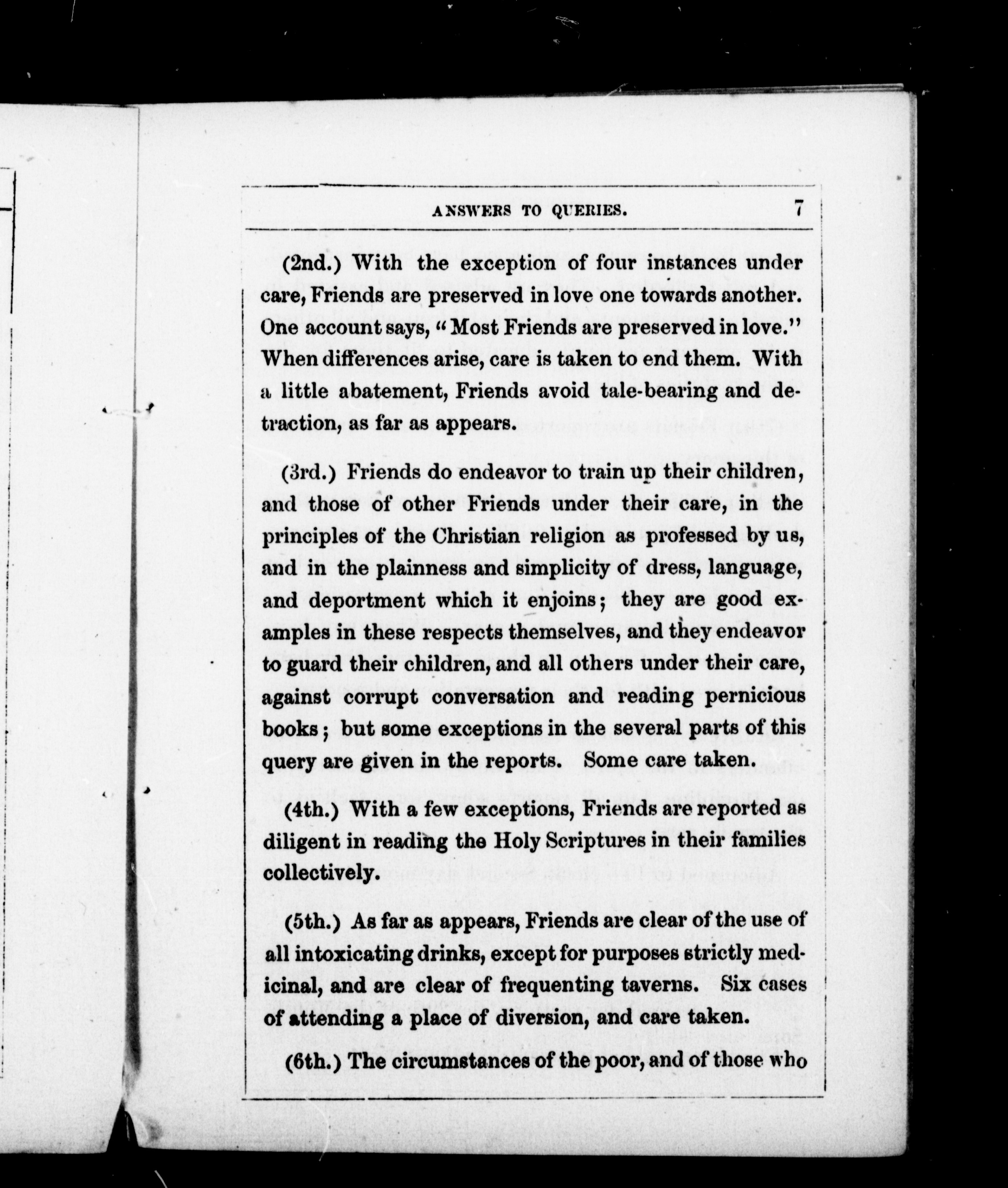 ANSWERS TO QUERIES. 7

(2nd.) With the exception of four instances under care, Friends are preserved in love one towards another. One account says, "Most Friends are preserved in love." When differences arise, care is taken to end them. With a little abatement, Friends avoid tale-bearing and detraction, as far as appears.

(3rd.) Friends do endeavor to train up their children, and those of other Friends under their care, in the principles of the Christian religion as professed by us, and in the plainness and simplicity of dress, language, and deportment which it enjoins; they are good examples in these respects themselves, and they endeavor to guard their children, and all others under their care, against corrupt conversation and reading pernicious books; but some exceptions in the several parts of this query are given in the reports. Some care taken.

(4th.) With a few exceptions, Friends are reported as diligent in reading the Holy Scriptures in their families collectively.

(5th.) As far as appears, Friends are clear of the use of all intoxicating drinks, except for purposes strictly medicinal, and are clear of frequenting taverns. Six cases of attending a place of diversion, and care taken.

(6th.) The circumstances of the poor, and of those who